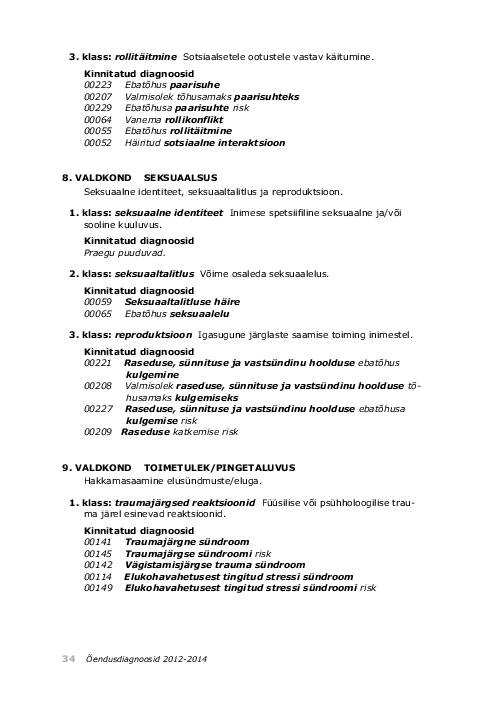 3. klass: rollitäitmine Sotsiaalsetele ootustele vastav käitumine.

Kinnitatud diagnoosid
00223 Ebatõhus paarisuhe
00207 Valmisolek tõhusamaks paarisuhteks
00229 Ebatõhusa paarisuhte risk
00064 Vanema rollikonflikt
00055 Ebatõhus rollitäitmine
00052 Häiritud sotsiaalne interaktsioon

8. VALDKOND SEKSUAALSUS
Seksuaalne identiteet, seksuaaltalitlus ja reproduktsioon.

1. klass: seksuaalne identiteet Inimese spetsiifiline seksuaalne ja/või sooline kuuluvus.

Kinnitatud diagnoosid
Praegu puuduvad.

2. klass: seksuaaltalitlus Võime osaleda seksuaalelus.

Kinnitatud diagnoosid
00059 Seksuaaltalitluse häire
00065 Ebatõhus seksuaalelu

3. klass: reproduktsioon Igasugune järglaste saamise toiming inimestel.

Kinnitatud diagnoosid
00221 Raseduse, sünnituse ja vastsündinu hoolduse ebatõhus kulgemine
00208 Valmisolek raseduse, sünnituse ja vastsündinu hoolduse tõhusamaks kulgemiseks
00227 Raseduse, sünnituse ja vastsündinu hoolduse ebatõhusa kulgemise risk
00209 Raseduse katkemise risk

9. VALDKOND TOIMETULEK/PINGETALUVUS
Hakkamasaamine elusündmuste/eluga.

1. klass: traumajärgsed reaktsioonid Füüsilise või psühholoogilise trauma järel esinevad reaktsioonid.

Kinnitatud diagnoosid
00141 Traumajärgne sündroom
00145 Traumajärgse sündroomi risk
00142 Vägistamisjärgse trauma sündroom
00114 Elukohavahetusest tingitud stressi sündroom
00149 Elukohavahetusest tingitud stressi sündroomi risk

34 Õendusdiagnoosid 2012-2014